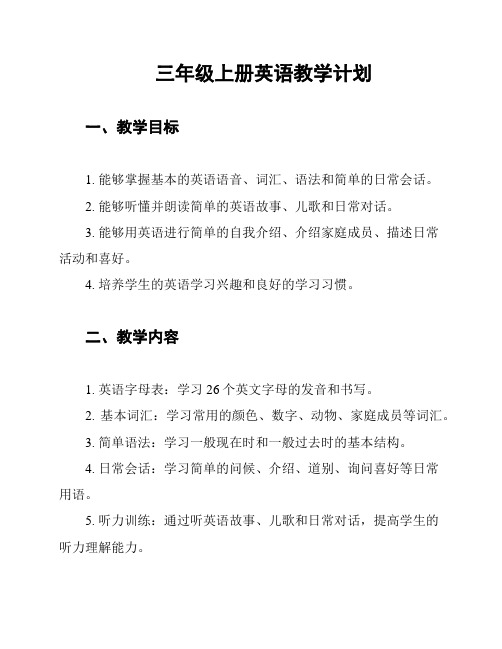 三年级上册英语教学计划

一、教学目标

1. 能够掌握基本的英语语音、词汇、语法和简单的日常会话。

2. 能够听懂并朗读简单的英语故事、儿歌和日常对话。

3. 能够用英语进行简单的自我介绍、介绍家庭成员、描述日常活动和喜好。

4. 培养学生的英语学习兴趣和良好的学习习惯。

二、教学内容

1. 英语字母表：学习 26 个英文字母的发音和书写。

2. 基本词汇：学习常用的颜色、数字、动物、家庭成员等词汇。

3. 简单语法：学习一般现在时和一般过去时的基本结构。

4. 日常会话：学习简单的问候、介绍、道别、询问喜好等日常用语。

5. 听力训练：通过听英语故事、儿歌和日常对话，提高学生的听力理解能力。